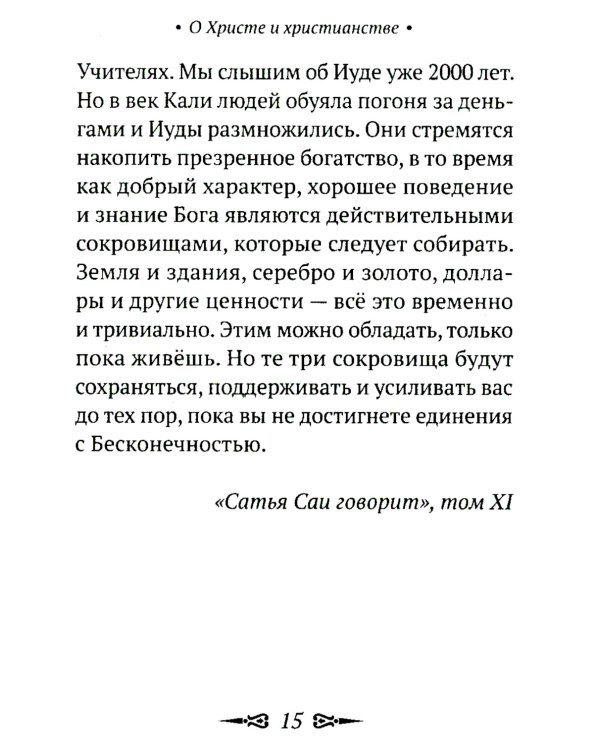 • О Христе и христианстве •

Учителях. Мы слышим об Иуде уже 2000 лет. Но в век Кали людей обуяла погоня за деньгами и Иуды размножились. Они стремятся накопить презренное богатство, в то время как добрый характер, хорошее поведение и знание Бога являются действительными сокровищами, которые следует собирать. Земля и здания, серебро и золото, доллары и другие ценности — всё это временно и тривиально. Этим можно обладать, только пока живёшь. Но те три сокровища будут сохраняться, поддерживать и усиливать вас до тех пор, пока вы не достигнете единения с Бесконечностью.

«Сатья Саи говорит», том XI

15